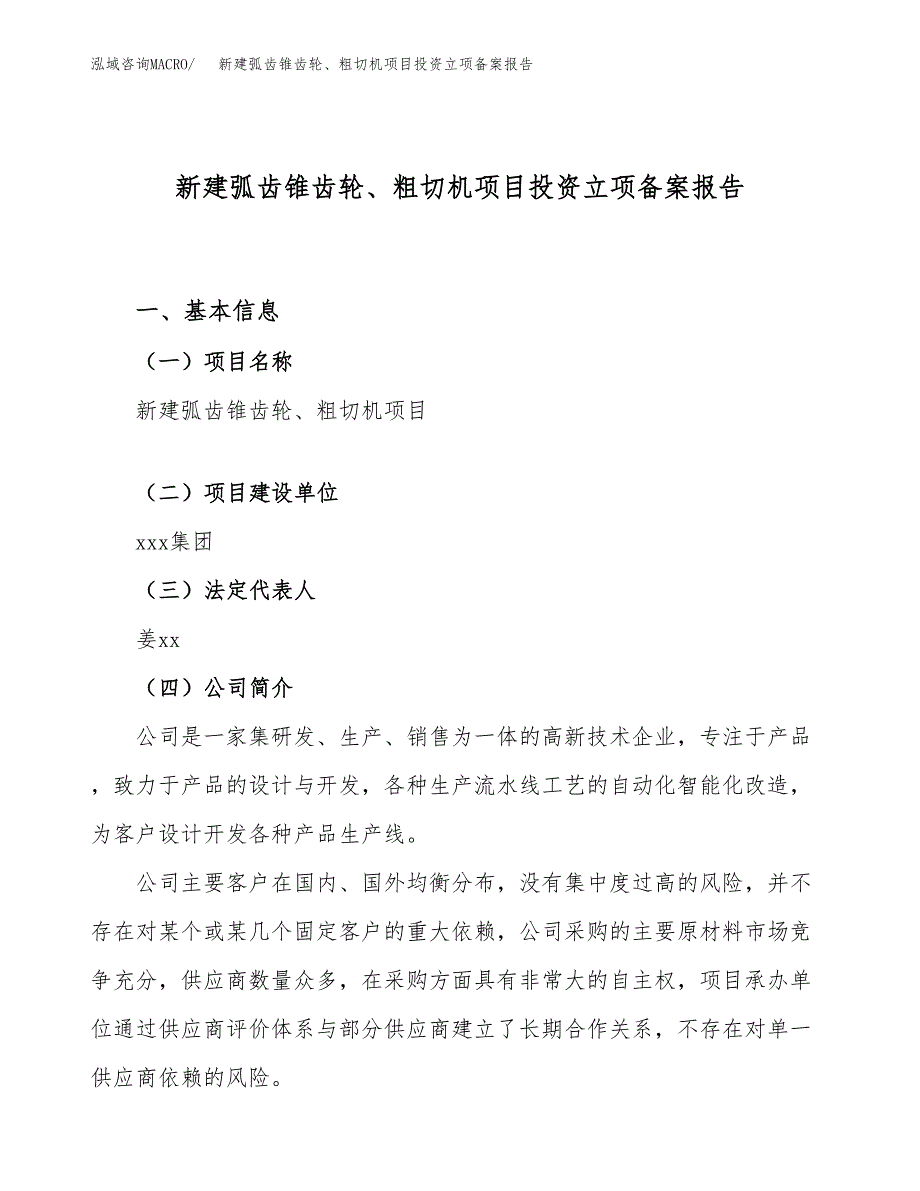 泓域咨询MACRO/　新建弧齿锥齿轮、粗切机项目投资立项备案报告

新建弧齿锥齿轮、粗切机项目投资立项备案报告

一、基本信息

（一）项目名称

新建弧齿锥齿轮、粗切机项目

（二）项目建设单位

xxx集团

（三）法定代表人

姜xx

（四）公司简介

公司是一家集研发、生产、销售为一体的高新技术企业，专注于产品，致力于产品的设计与开发，各种生产流水线工艺的自动化智能化改造，为客户设计开发各种产品生产线。

公司主要客户在国内、国外均衡分布，没有集中度过高的风险，并不存在对某个或某几个固定客户的重大依赖，公司采购的主要原材料市场竞争充分，供应商数量众多，在采购方面具有非常大的自主权，项目承办单位通过供应商评价体系与部分供应商建立了长期合作关系，不存在对单一供应商依赖的风险。